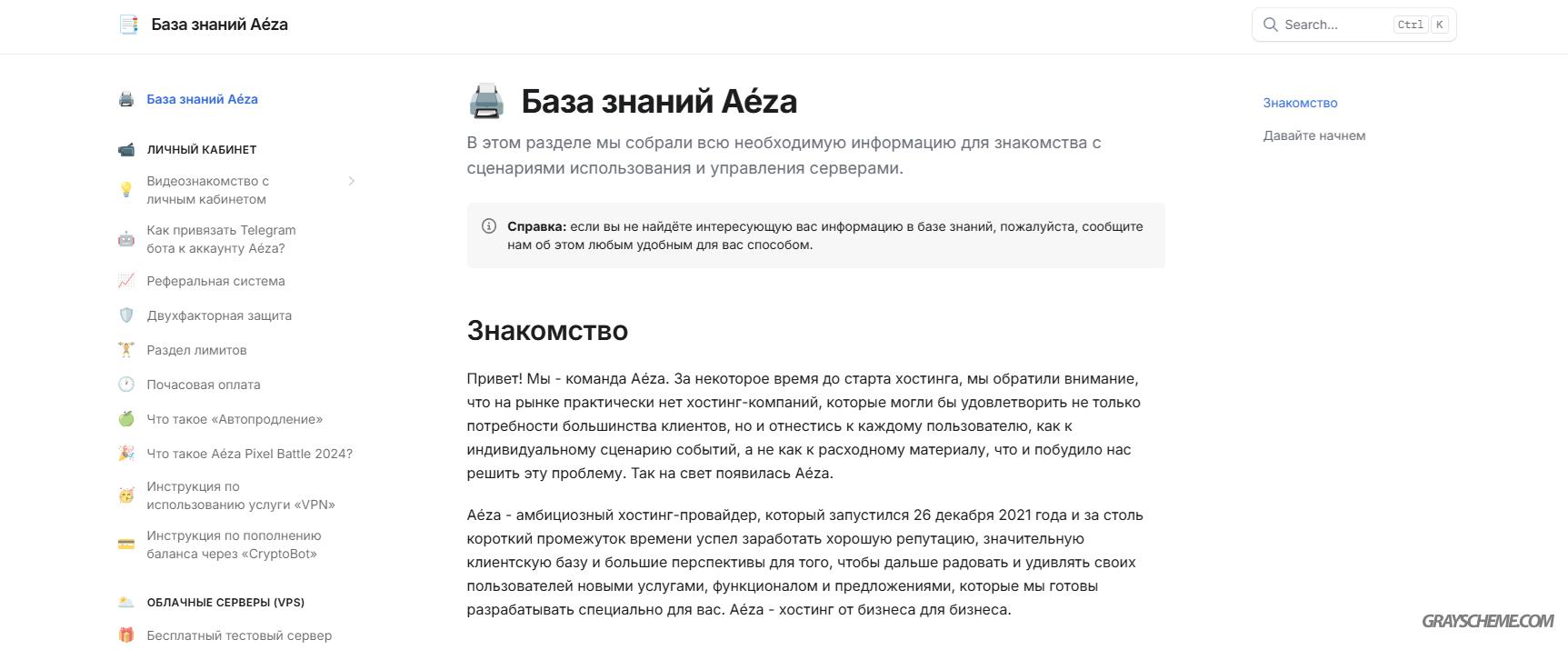 База знаний Aéza

Search... Ctrl K

База знаний Aéza

ЛИЧНЫЙ КАБИНЕТ

Видеознакомство с личным кабинетом

Как привязать Telegram бота к аккаунту Aéza?

Реферальная система

Двухфакторная защита

Раздел лимитов

Почасовая оплата

Что такое «Автопродление»

Что такое Aéza Pixel Battle 2024?

Инструкция по использованию услуги «VPN»

Инструкция по пополнению баланса через «CryptoBot»

ОБЛАЧНЫЕ СЕРВЕРЫ (VPS)

Бесплатный тестовый сервер

База знаний Aéza

В этом разделе мы собрали всю необходимую информацию для знакомства с сценариями использования и управления серверами.

Справка: если вы не найдёте интересующую вас информацию в базе знаний, пожалуйста, сообщите нам об этом любым удобным для вас способом.

Знакомство

Привет! Мы - команда Aéza. За некоторое время до старта хостинга, мы обратили внимание, что на рынке практически нет хостинг-компаний, которые могли бы удовлетворить не только потребности большинства клиентов, но и отнестись к каждому пользователю, как к индивидуальному сценарию событий, а не как к расходному материалу, что и побудило нас решить эту проблему. Так на свет появилась Aéza.

Aéza - амбициозный хостинг-провайдер, который запустился 26 декабря 2021 года и за столь короткий промежуток времени успел заработать хорошую репутацию, значительную клиентскую базу и большие перспективы для того, чтобы дальше радовать и удивлять своих пользователей новыми услугами, функционалом и предложениями, которые мы готовы разрабатывать специально для вас. Aéza - хостинг от бизнеса для бизнеса.

Знакомство

Давайте начнем

GRAYSCHEME.COM